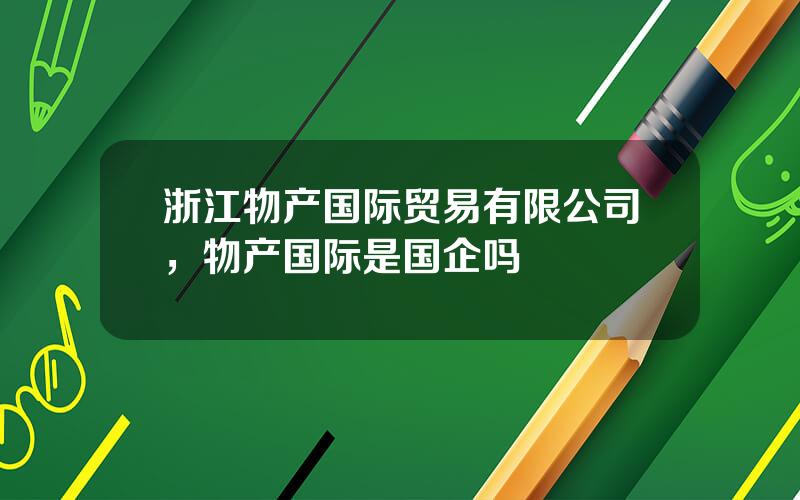 浙江物产国际贸易有限公司，物产国际是国企吗